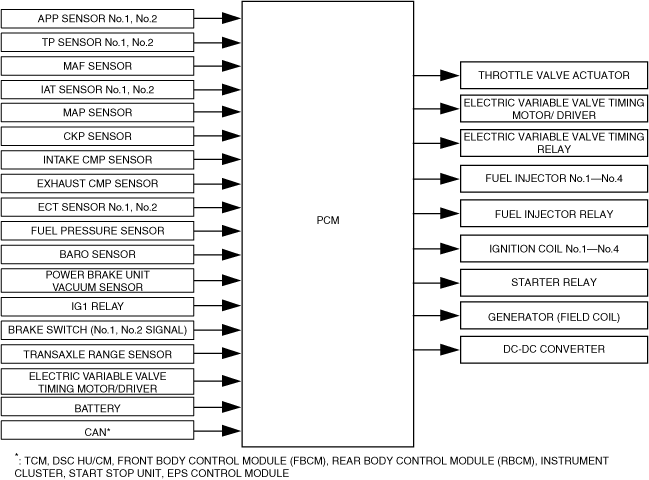 APP SENSOR No.1, No.2

TP SENSOR No.1, No.2

MAF SENSOR

IAT SENSOR No.1, No.2

MAP SENSOR

CKP SENSOR

INTAKE CMP SENSOR

EXHAUST CMP SENSOR

ECT SENSOR No.1, No.2

FUEL PRESSURE SENSOR

BARO SENSOR

POWER BRAKE UNIT VACUUM SENSOR

IG1 RELAY

BRAKE SWITCH (No.1, No.2 SIGNAL)

TRANSAXLE RANGE SENSOR

ELECTRIC VARIABLE VALVE TIMING MOTOR/DRIVER

BATTERY

CAN*

PCM

THROTTLE VALVE ACTUATOR

ELECTRIC VARIABLE VALVE TIMING MOTOR/ DRIVER

ELECTRIC VARIABLE VALVE TIMING RELAY

FUEL INJECTOR No.1—No.4

FUEL INJECTOR RELAY

IGNITION COIL No.1—No.4

STARTER RELAY

GENERATOR (FIELD COIL)

DC-DC CONVERTER

*: TCM, DSC HU/CM, FRONT BODY CONTROL MODULE (FBCM), REAR BODY CONTROL MODULE (RBCM), INSTRUMENT CLUSTER, START STOP UNIT, EPS CONTROL MODULE